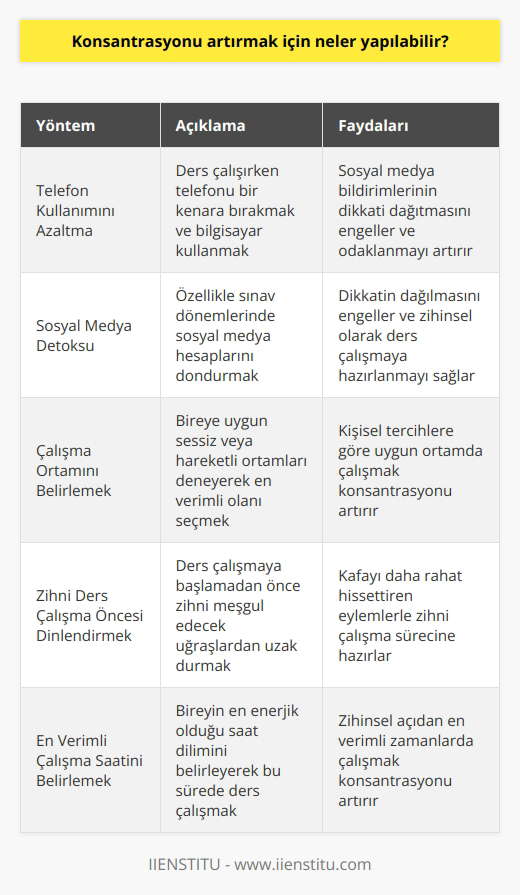 Konsantrasyonu artırmak için neler yapılabilir?

| Yöntem | Açıklama | Faydaları |
|---|---|---|
| Telefon Kullanımını Azaltma | Ders çalışırken telefonu bir kenara bırakmak ve bilgisayar kullanmak | Sosyal medya bildirimlerinin dikkati dağıtmasını engeller ve odaklanmayı artırır |
| Sosyal Medya Detoksu | Özellikle sınav dönemlerinde sosyal medya hesaplarını dondurmak | Dikkatin dağılmasını engeller ve zihinsel olarak ders çalışmaya hazırlanmayı sağlar |
| Çalışma Ortamını Belirlemek | Bireye uygun sessiz veya hareketli ortamları deneyerek en verimli olanı seçmek | Kişisel tercihlere göre uygun ortamda çalışmak konsantrasyonu artırır |
| Zihni Ders Çalışma Öncesi Dinlendirmek | Ders çalışmaya başlamadan önce zihni meşgul edecek uğraşlardan uzak durmak | Kafayı daha rahat hissettiren eylemlerle zihni çalışma sürecine hazırlar |
| En Verimli Çalışma Saatini Belirlemek | Bireyin en enerjik olduğu saat dilimini belirleyerek bu sürede ders çalışmak | Zihinsel açıdan en verimli zamanlarda çalışmak konsantrasyonu artırır |

IIENSTITU - www.iienstitu.com